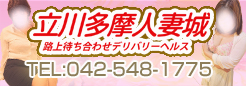 立川多摩人妻城
路上待ち合わせデリバリーヘルス
TEL:042-548-1775